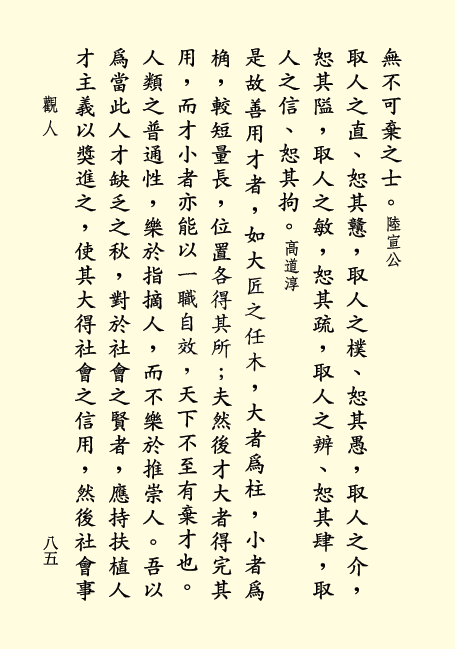 無不可棄之士。陸宣公

取人之直、恕其戇，取人之樸、恕其愚，取人之介，恕其隘，取人之敏，恕其疏，取人之辨、恕其肆，取人之信、恕其拘。高道淳

是故善用才者，如大匠之任木，大者爲柱，小者爲桷，較短量長，位置各得其所；夫然後才大者得完其用，而才小者亦能以一職自效，天下不至有棄才也。

人類之普通性，樂於指摘人，而不樂於推崇人。吾以爲當此人才缺乏之秋，對於社會之賢者，應持扶植人才主義以獎進之，使其大得社會之信用，然後社會事

觀人

八五